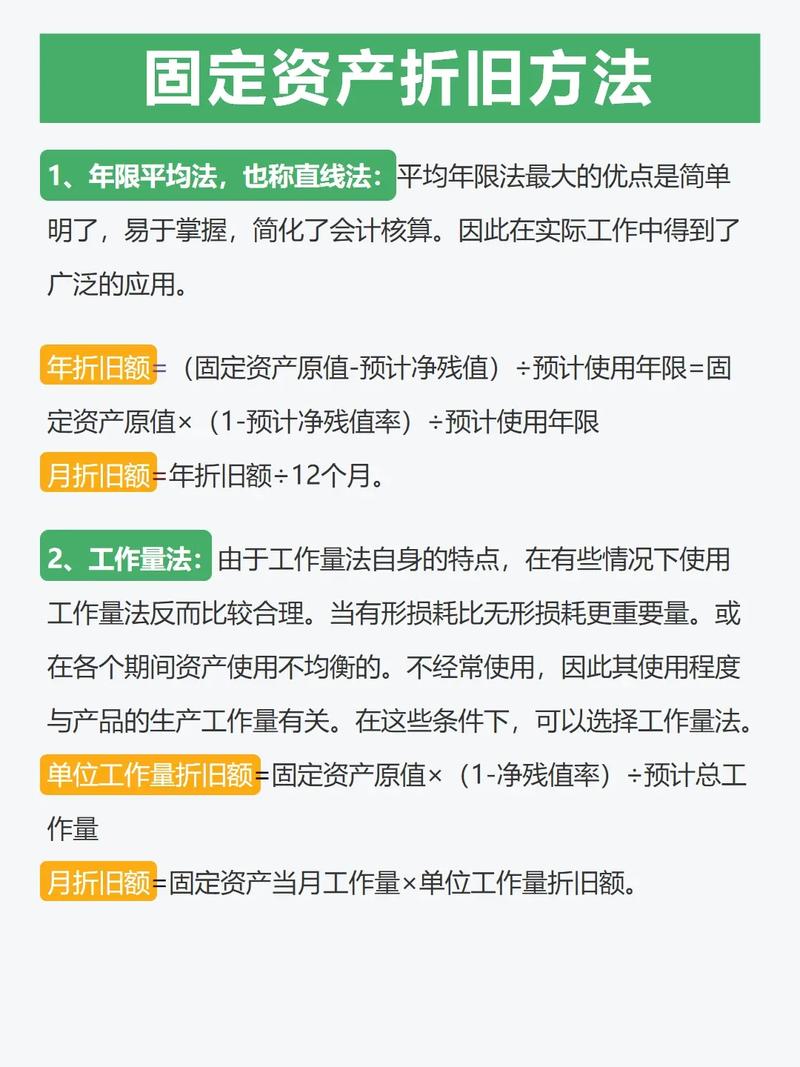 固定资产折旧方法

1、年限平均法，也称直线法：平均年限法最大的优点是简单明了，易于掌握，简化了会计核算。因此在实际工作中得到了广泛的应用。

年折旧额=（固定资产原值-预计净残值）÷预计使用年限=固定资产原值×（1-预计净残值率）÷预计使用年限
月折旧额=年折旧额÷12个月。

2、工作量法：由于工作量法自身的特点，在有些情况下使用工作量法反而比较合理。当有形损耗比无形损耗更重要量。或在各个期间资产使用不均衡的。不经常使用，因此其使用程度与产品的生产工作量有关。在这些条件下，可以选择工作量法。
单位工作量折旧额=固定资产原值×（1-净残值率）÷预计总工作量
月折旧额=固定资产当月工作量×单位工作量折旧额。